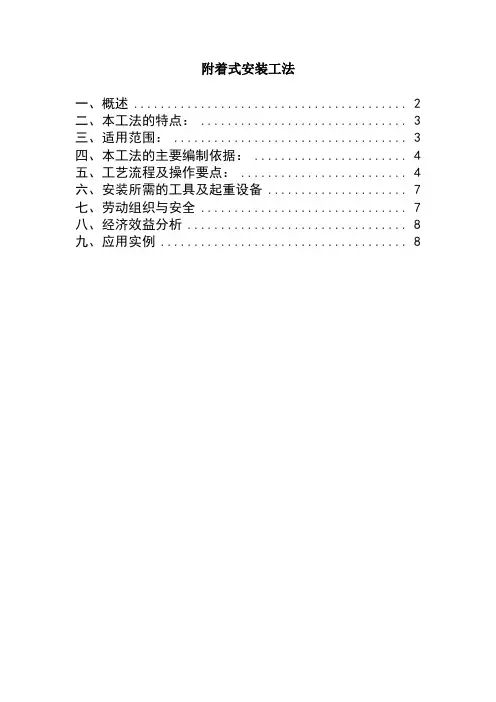 附着式安装工法

一、概述 2
二、本工法的特点： 3
三、适用范围： 3
四、本工法的主要编制依据： 4
五、工艺流程及操作要点： 4
六、安装所需的工具及起重设备 7
七、劳动组织与安全 7
八、经济效益分析 8
九、应用实例 8